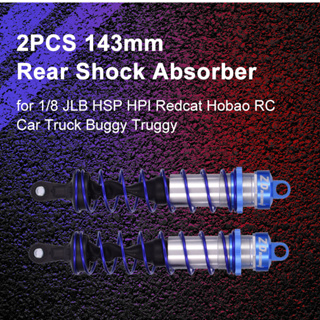 2PCS 143mm
Rear Shock Absorber

for 1/8 JLB HSP HPI Redcat Hobao RC Car Truck Buggy Truggy

ZD

ZD